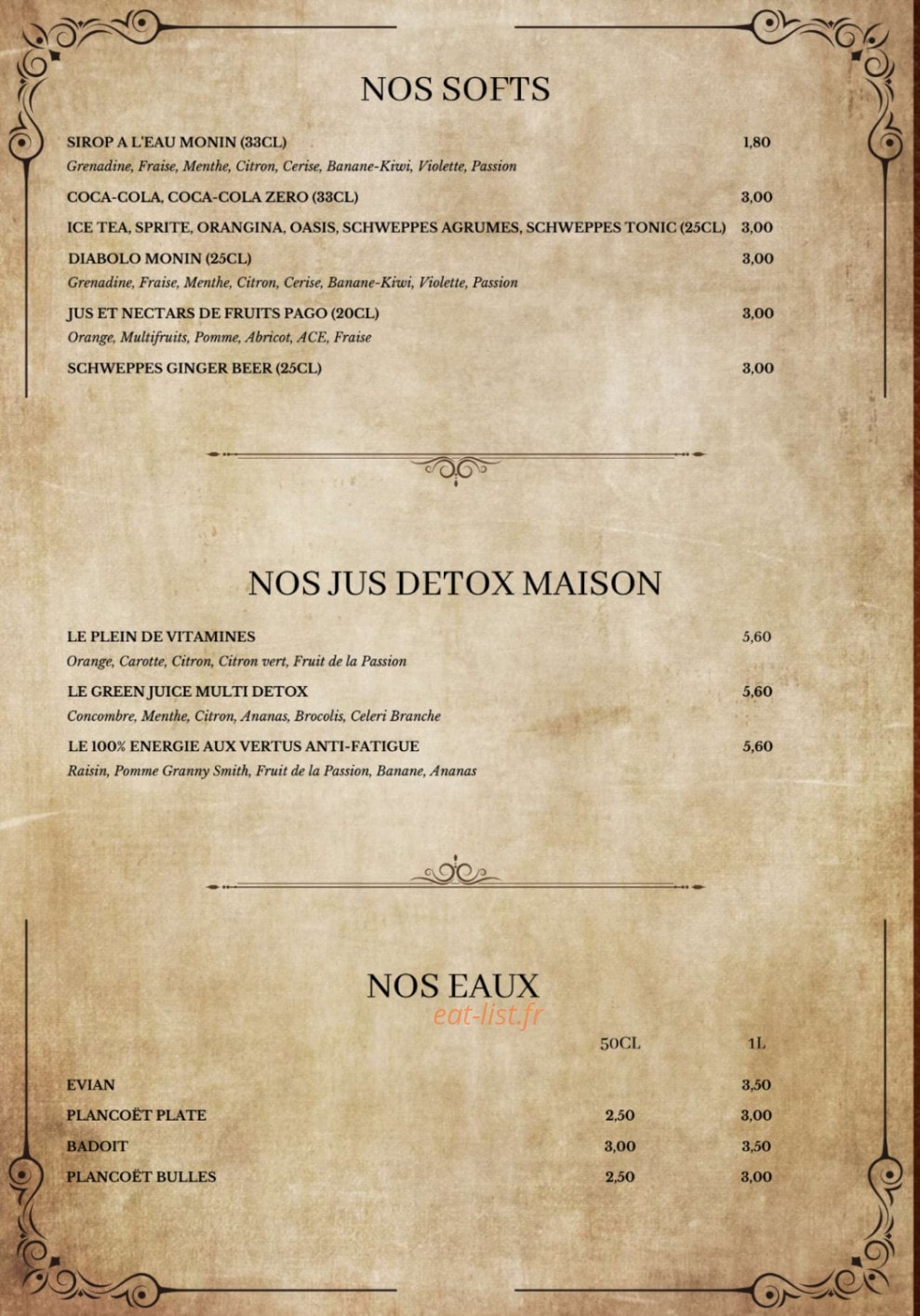 NOS SOFTS

SIROP A L'EAU MONIN (33CL) 1,80
Grenadine, Fraise, Menthe, Citron, Cerise, Banane-Kiwi, Violette, Passion

COCA-COLA, COCA-COLA ZERO (33CL) 3,00

ICE TEA, SPRITE, ORANGINA, OASIS, SCHWEPPES AGRUMES, SCHWEPPES TONIC (25CL) 3,00

DIABOLO MONIN (25CL) 3,00
Grenadine, Fraise, Menthe, Citron, Cerise, Banane-Kiwi, Violette, Passion

JUS ET NECTARS DE FRUITS PAGO (20CL) 3,00
Orange, Multifruits, Pomme, Abricot, ACE, Fraise

SCHWEPPES GINGER BEER (25CL) 3,00

NOS JUS DETOX MAISON

LE PLEIN DE VITAMINES 5,60
Orange, Carotte, Citron, Citron vert, Fruit de la Passion

LE GREEN JUICE MULTI DETOX 5,60
Concombre, Menthe, Citron, Ananas, Brocolis, Celeri Branche

LE 100% ENERGIE AUX VERTUS ANTI-FATIGUE 5,60
Raisin, Pomme Granny Smith, Fruit de la Passion, Banane, Ananas

NOS EAUX
eat-list.fr

| | 50CL | 1L |
|---|---|---|
| EVIAN | | 3,50 |
| PLANCOËT PLATE | 2,50 | 3,00 |
| BADOIT | 3,00 | 3,50 |
| PLANCOËT BULLES | 2,50 | 3,00 |